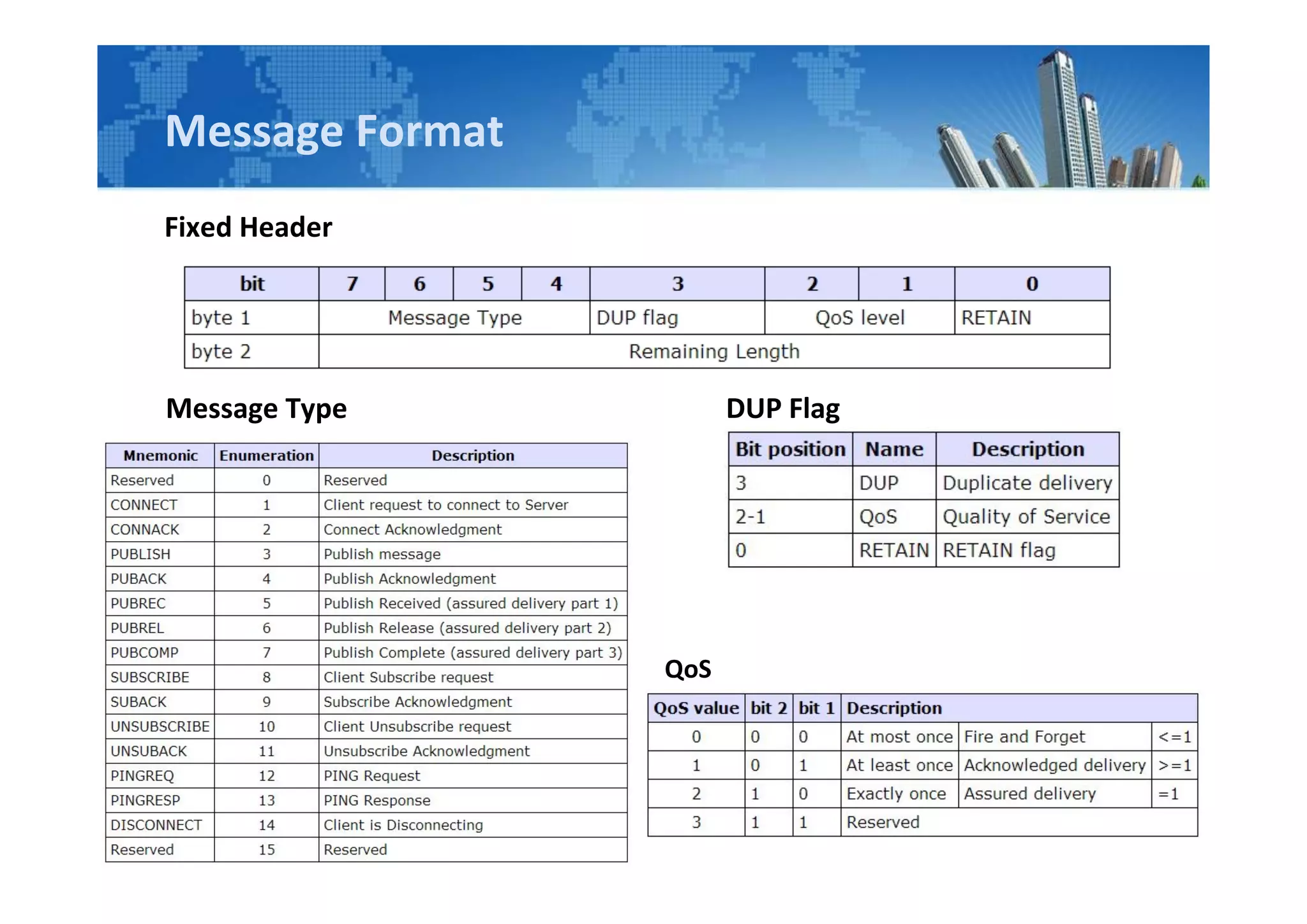 Message Format

Fixed Header

| bit | 7 | 6 | 5 | 4 | 3 | 2 | 1 | 0 |
|---|---|---|---|---|---|---|---|---|
| byte 1 | Message Type | | | | DUP flag | QoS level | | RETAIN |
| byte 2 | Remaining Length | | | | | | | |

Message Type

| Mnemonic | Enumeration | Description |
|---|---|---|
| Reserved | 0 | Reserved |
| CONNECT | 1 | Client request to connect to Server |
| CONNACK | 2 | Connect Acknowledgment |
| PUBLISH | 3 | Publish message |
| PUBACK | 4 | Publish Acknowledgment |
| PUBREC | 5 | Publish Received (assured delivery part 1) |
| PUBREL | 6 | Publish Release (assured delivery part 2) |
| PUBCOMP | 7 | Publish Complete (assured delivery part 3) |
| SUBSCRIBE | 8 | Client Subscribe request |
| SUBACK | 9 | Subscribe Acknowledgment |
| UNSUBSCRIBE | 10 | Client Unsubscribe request |
| UNSUBACK | 11 | Unsubscribe Acknowledgment |
| PINGREQ | 12 | PING Request |
| PINGRESP | 13 | PING Response |
| DISCONNECT | 14 | Client is Disconnecting |
| Reserved | 15 | Reserved |

DUP Flag

| Bit position | Name | Description |
|---|---|---|
| 3 | DUP | Duplicate delivery |
| 2-1 | QoS | Quality of Service |
| 0 | RETAIN | RETAIN flag |

QoS

| QoS value | bit 2 | bit 1 | Description | | |
|---|---|---|---|---|---|
| 0 | 0 | 0 | At most once | Fire and Forget | <=1 |
| 1 | 0 | 1 | At least once | Acknowledged delivery | >=1 |
| 2 | 1 | 0 | Exactly once | Assured delivery | =1 |
| 3 | 1 | 1 | Reserved | | |